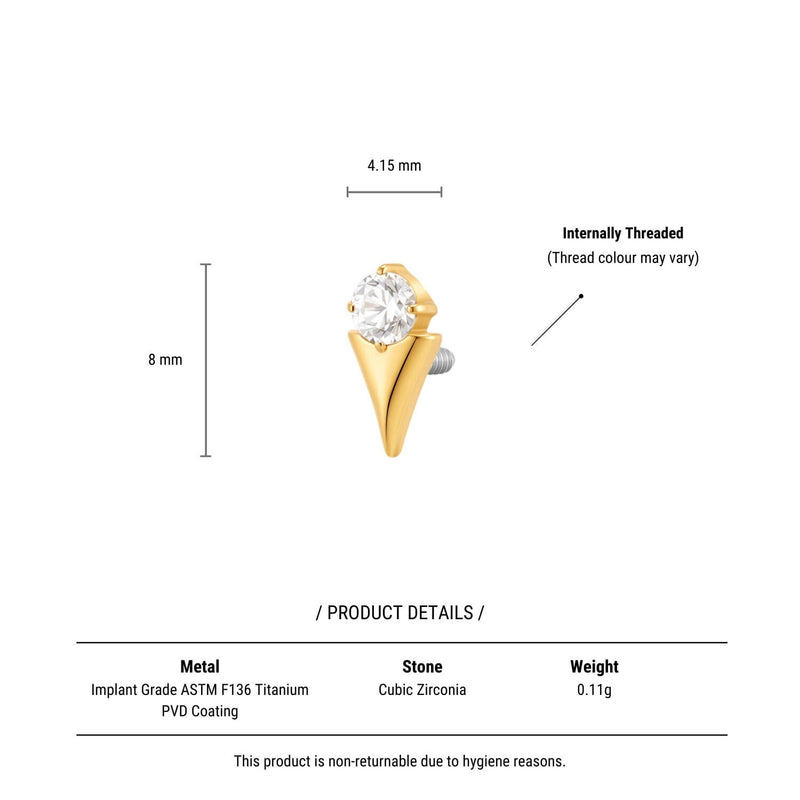 4.15 mm

Internally Threaded
(Thread colour may vary)

8 mm

/ PRODUCT DETAILS /

| Metal | Stone | Weight |
|---|---|---|
| Implant Grade ASTM F136 Titanium PVD Coating | Cubic Zirconia | 0.11g |

This product is non-returnable due to hygiene reasons.